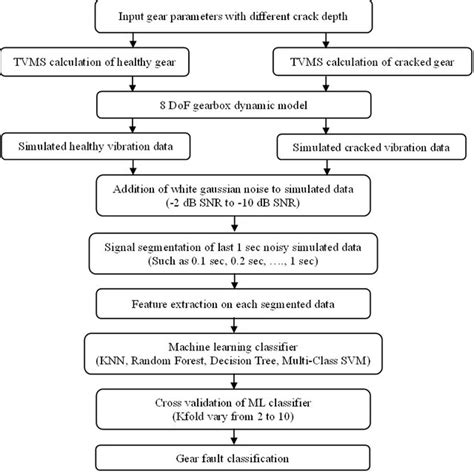 Input gear parameters with different crack depth

TVMS calculation of healthy gear

TVMS calculation of cracked gear

8 DoF gearbox dynamic model

Simulated healthy vibration data

Simulated cracked vibration data

Addition of white gaussian noise to simulated data (-2 dB SNR to -10 dB SNR)

Signal segmentation of last 1 sec noisy simulated data (Such as 0.1 sec, 0.2 sec, …., 1 sec)

Feature extraction on each segmented data

Machine learning classifier (KNN, Random Forest, Decision Tree, Multi-Class SVM)

Cross validation of ML classifier (Kfold vary from 2 to 10)

Gear fault classification